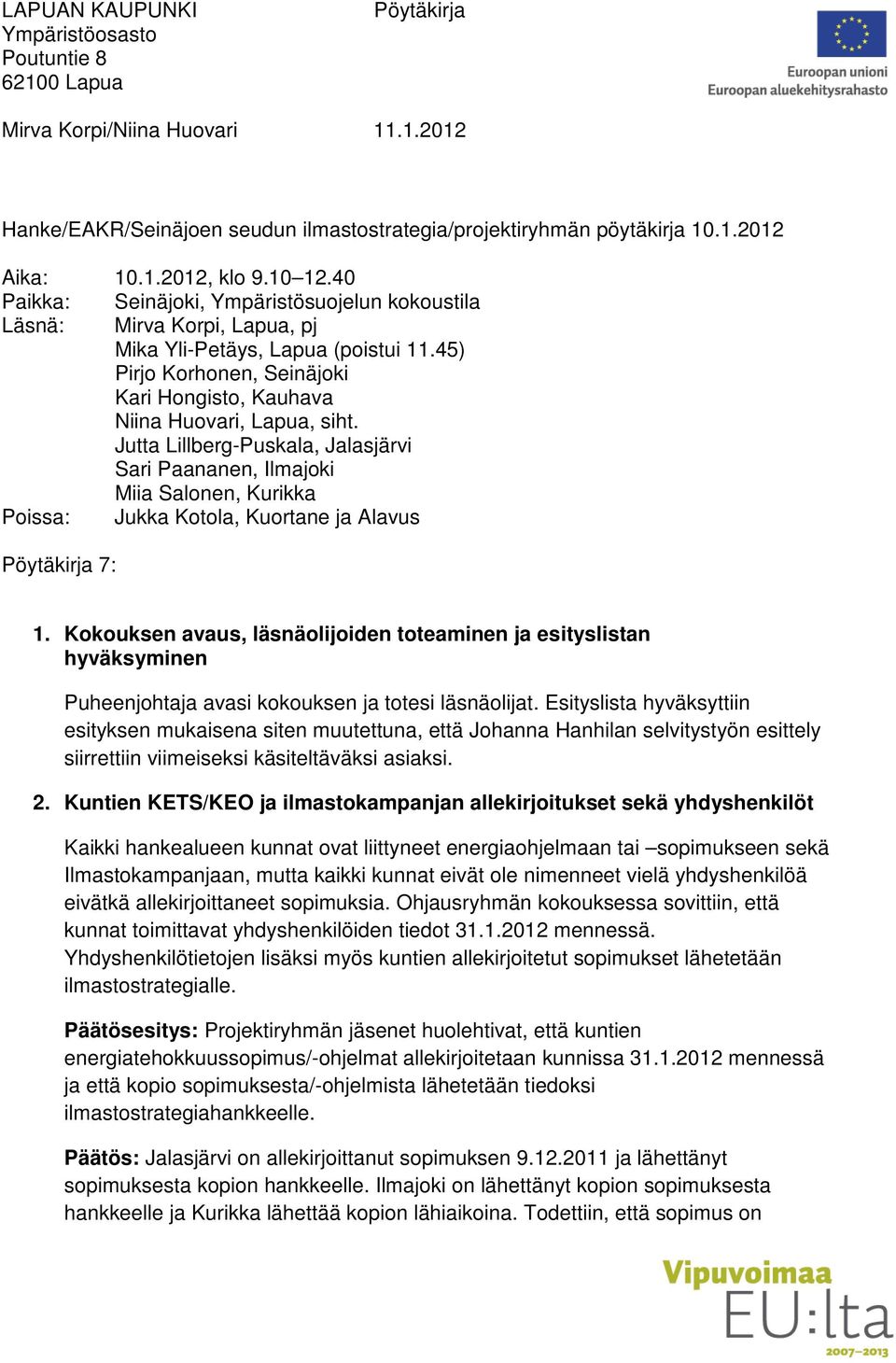 LAPUAN KAUPUNKI
Ympäristöosasto
Poutuntie 8
62100 Lapua

Pöytäkirja

Euroopan unioni
Euroopan aluekehitysrahasto

Mirva Korpi/Niina Huovari 11.1.2012

Hanke/EAKR/Seinäjoen seudun ilmastostrategia/projektiryhmän pöytäkirja 10.1.2012

Aika: 10.1.2012, klo 9.10–12.40
Paikka: Seinäjoki, Ympäristösuojelun kokoustila
Läsnä: Mirva Korpi, Lapua, pj
Mika Yli-Petäys, Lapua (poistui 11.45)
Pirjo Korhonen, Seinäjoki
Kari Hongisto, Kauhava
Niina Huovari, Lapua, siht.
Jutta Lillberg-Puskala, Jalasjärvi
Sari Paananen, Ilmajoki
Miia Salonen, Kurikka
Poissa: Jukka Kotola, Kuortane ja Alavus

Pöytäkirja 7:

1. Kokouksen avaus, läsnäolijoiden toteaminen ja esityslistan hyväksyminen

Puheenjohtaja avasi kokouksen ja totesi läsnäolijat. Esityslista hyväksyttiin esityksen mukaisena siten muutettuna, että Johanna Hanhilan selvitystyön esittely siirrettiin viimeiseksi käsiteltäväksi asiaksi.

2. Kuntien KETS/KEO ja ilmastokampanjan allekirjoitukset sekä yhdyshenkilöt

Kaikki hankealueen kunnat ovat liittyneet energiaohjelmaan tai –sopimukseen sekä Ilmastokampanjaan, mutta kaikki kunnat eivät ole nimenneet vielä yhdyshenkilöä eivätkä allekirjoittaneet sopimuksia. Ohjausryhmän kokouksessa sovittiin, että kunnat toimittavat yhdyshenkilöiden tiedot 31.1.2012 mennessä. Yhdyshenkilötietojen lisäksi myös kuntien allekirjoitetut sopimukset lähetetään ilmastostrategialle.

Päätösesitys: Projektiryhmän jäsenet huolehtivat, että kuntien energiatehokkuussopimus/-ohjelmat allekirjoitetaan kunnissa 31.1.2012 mennessä ja että kopio sopimuksesta/-ohjelmista lähetetään tiedoksi ilmastostrategiahankkeelle.

Päätös: Jalasjärvi on allekirjoittanut sopimuksen 9.12.2011 ja lähettänyt sopimuksesta kopion hankkeelle. Ilmajoki on lähettänyt kopion sopimuksesta hankkeelle ja Kurikka lähettää kopion lähiaikoina. Todettiin, että sopimus on

Vipuvoimaa EU:lta 2007–2013